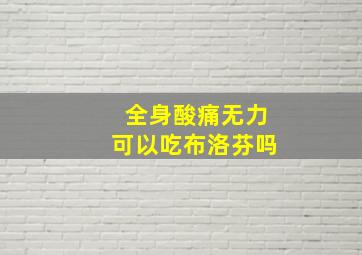 全身酸痛无力
可以吃布洛芬吗